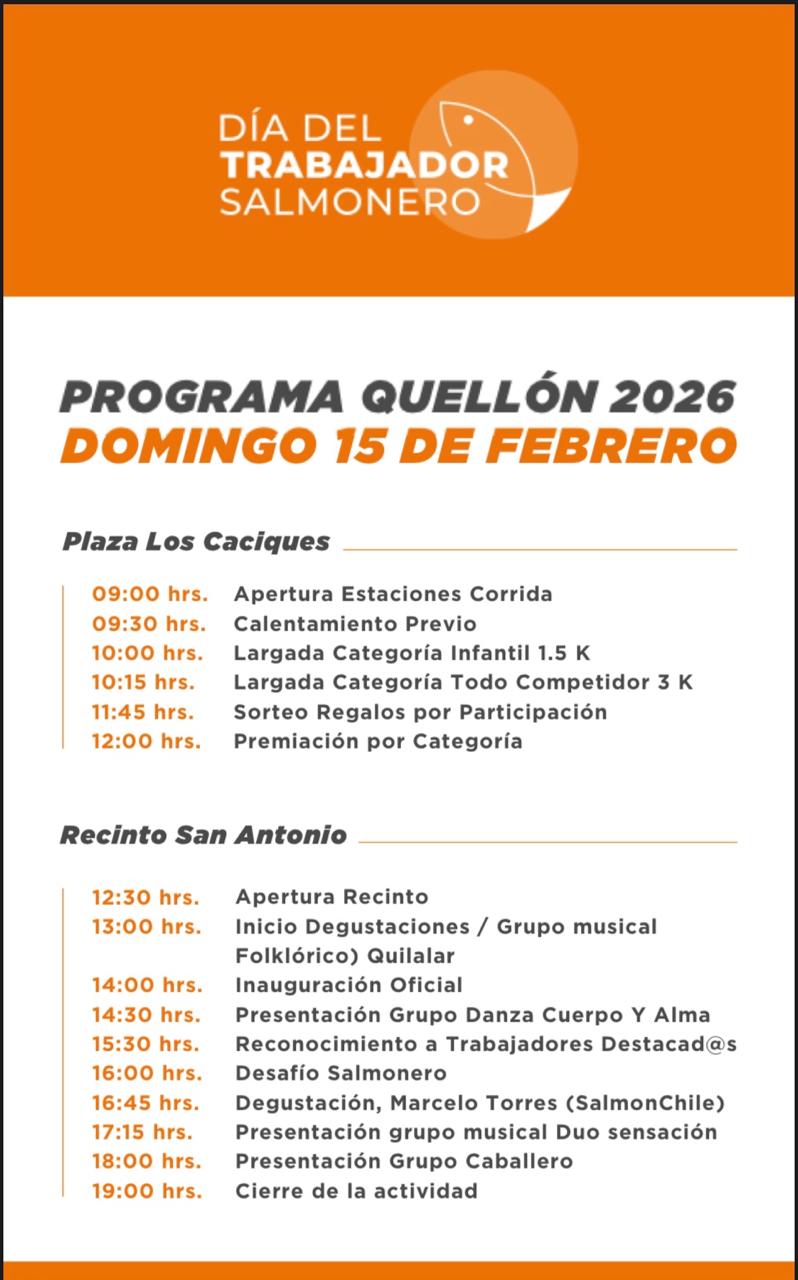 DÍA DEL TRABAJADOR SALMONERO

PROGRAMA QUELLÓN 2026
DOMINGO 15 DE FEBRERO

Plaza Los Caciques

09:00 hrs. Apertura Estaciones Corrida
09:30 hrs. Calentamiento Previo
10:00 hrs. Largada Categoría Infantil 1.5 K
10:15 hrs. Largada Categoría Todo Competidor 3 K
11:45 hrs. Sorteo Regalos por Participación
12:00 hrs. Premiación por Categoría

Recinto San Antonio

12:30 hrs. Apertura Recinto
13:00 hrs. Inicio Degustaciones / Grupo musical Folklórico) Quilalar
14:00 hrs. Inauguración Oficial
14:30 hrs. Presentación Grupo Danza Cuerpo Y Alma
15:30 hrs. Reconocimiento a Trabajadores Destacad@s
16:00 hrs. Desafío Salmonero
16:45 hrs. Degustación, Marcelo Torres (SalmonChile)
17:15 hrs. Presentación grupo musical Duo sensación
18:00 hrs. Presentación Grupo Caballero
19:00 hrs. Cierre de la actividad